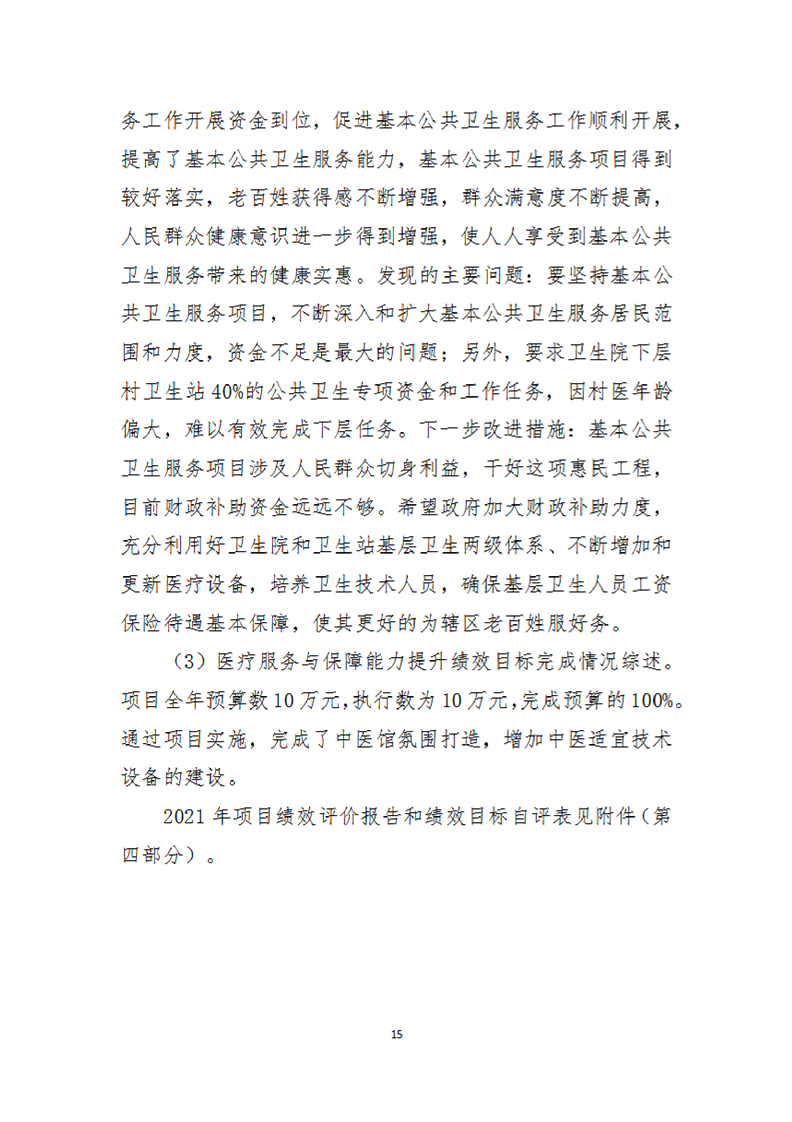 务工作开展资金到位，促进基本公共卫生服务工作顺利开展，提高了基本公共卫生服务能力，基本公共卫生服务项目得到较好落实，老百姓获得感不断增强，群众满意度不断提高，人民群众健康意识进一步得到增强，使人人享受到基本公共卫生服务带来的健康实惠。发现的主要问题：要坚持基本公共卫生服务项目，不断深入和扩大基本公共卫生服务居民范围和力度，资金不足是最大的问题；另外，要求卫生院下层村卫生站40%的公共卫生专项资金和工作任务，因村医年龄偏大，难以有效完成下层任务。下一步改进措施：基本公共卫生服务项目涉及人民群众切身利益，干好这项惠民工程，目前财政补助资金远远不够。希望政府加大财政补助力度，充分利用好卫生院和卫生站基层卫生两级体系、不断增加和更新医疗设备，培养卫生技术人员，确保基层卫生人员工资保险待遇基本保障，使其更好的为辖区老百姓服好务。

（3）医疗服务与保障能力提升绩效目标完成情况综述。项目全年预算数10万元,执行数为10万元,完成预算的100%。通过项目实施，完成了中医馆氛围打造，增加中医适宜技术设备的建设。

2021年项目绩效评价报告和绩效目标自评表见附件（第四部分）。

15